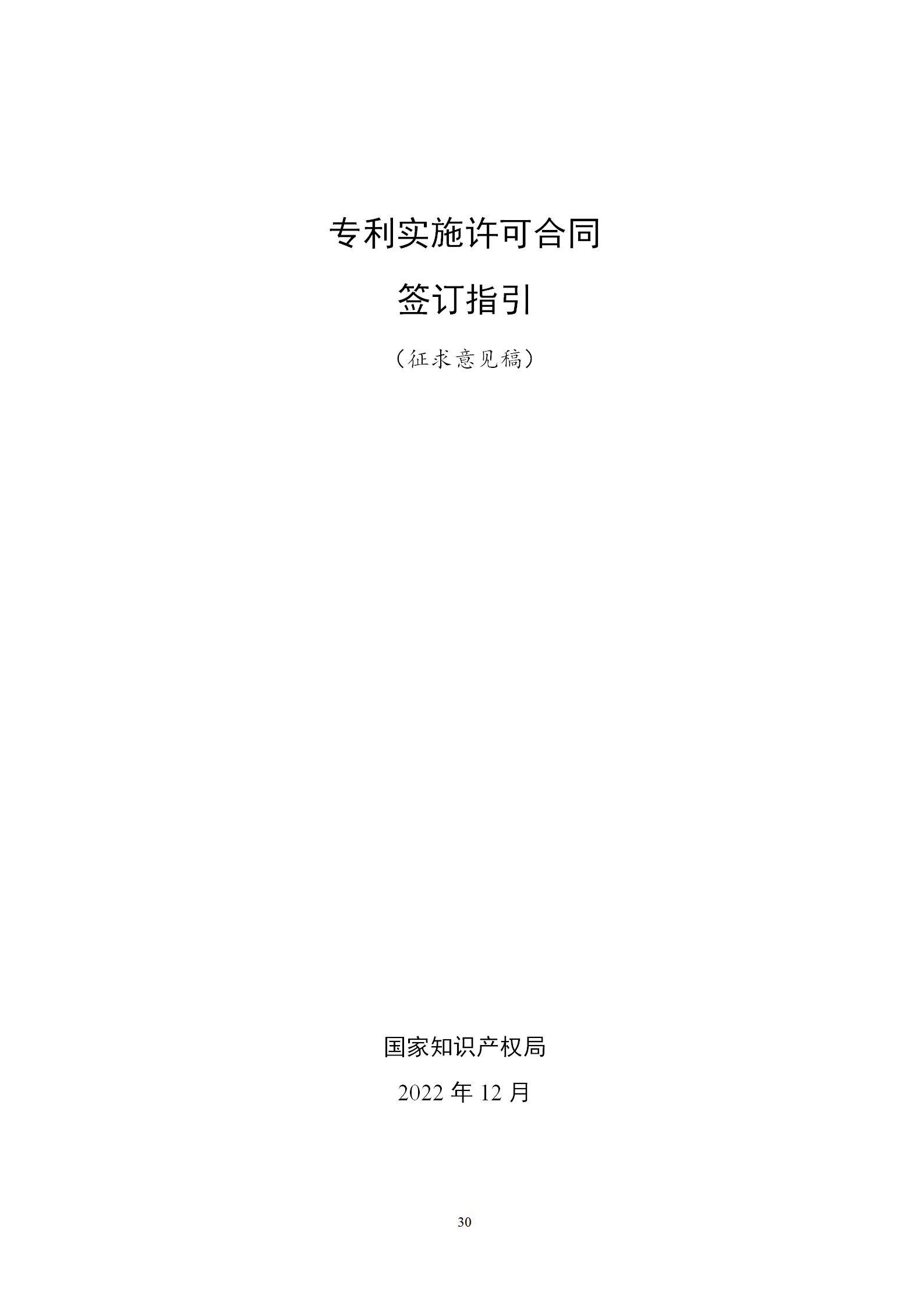 专利实施许可合同

签订指引

（征求意见稿）

国家知识产权局

2022 年 12 月

30